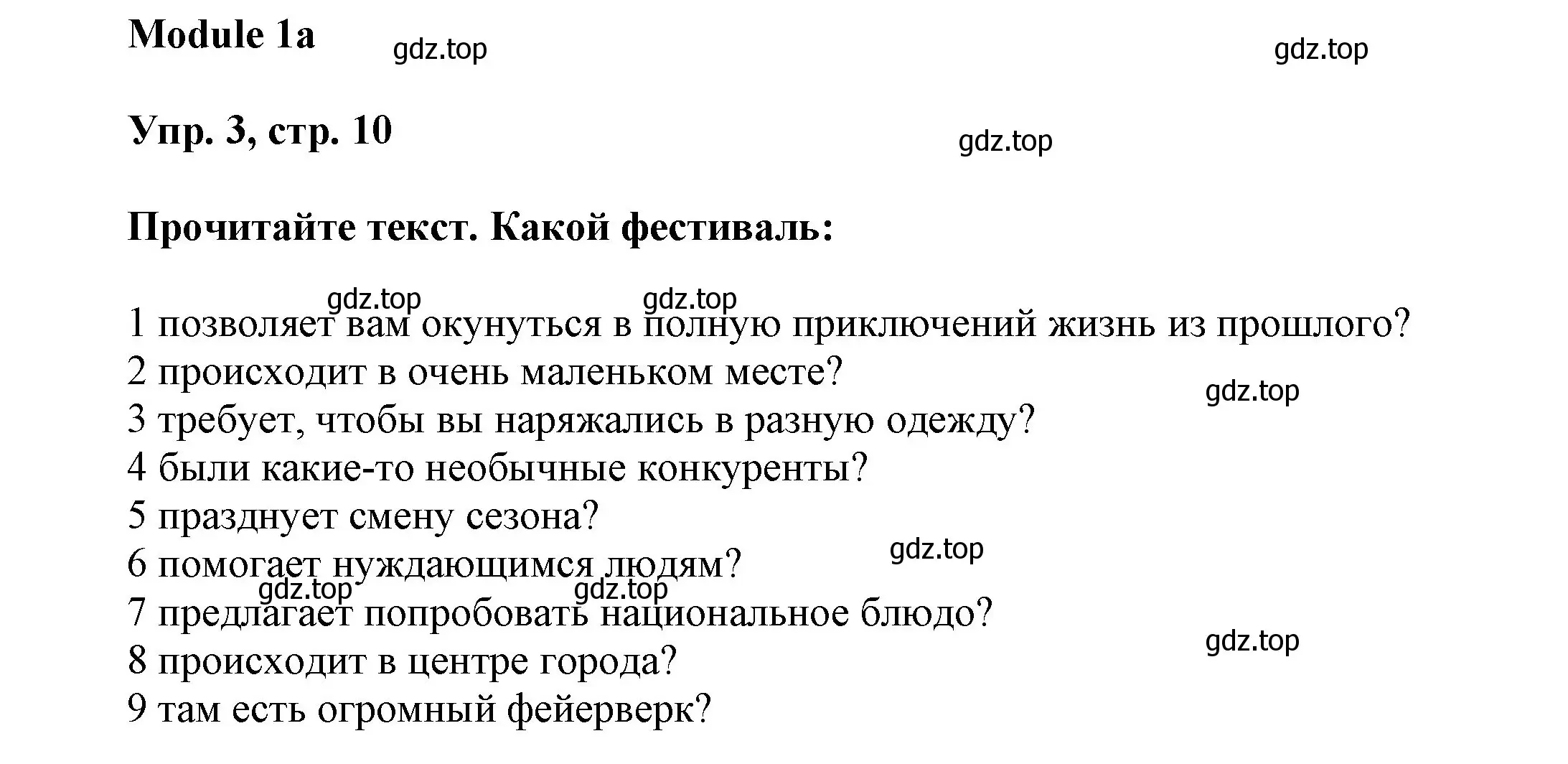 Module 1a

gdz.top gdz.top

Упр. 3, стр. 10

gdz.top

Прочитайте текст. Какой фестиваль:

gdz.top gdz.top

1 позволяет вам окунуться в полную приключений жизнь из прошлого?
2 происходит в очень маленьком месте?
gdz.top
3 требует, чтобы вы наряжались в разную одежду?
4 были какие-то необычные конкуренты?
5 празднует смену сезона?
gdz.top
6 помогает нуждающимся людям?
gdz.top gdz.top
7 предлагает попробовать национальное блюдо?
gdz.top
8 происходит в центре города?
9 там есть огромный фейерверк?